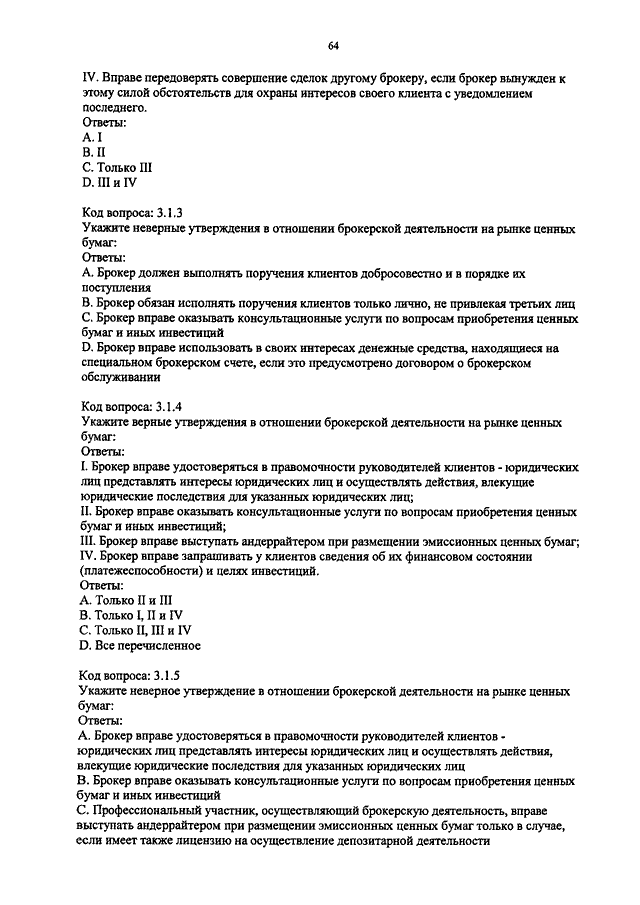 64

IV. Вправе передоверять совершение сделок другому брокеру, если брокер вынужден к этому силой обстоятельств для охраны интересов своего клиента с уведомлением последнего.
Ответы:
A. I
B. II
C. Только III
D. III и IV

Код вопроса: 3.1.3
Укажите неверные утверждения в отношении брокерской деятельности на рынке ценных бумаг:
Ответы:
A. Брокер должен выполнять поручения клиентов добросовестно и в порядке их поступления
B. Брокер обязан исполнять поручения клиентов только лично, не привлекая третьих лиц
C. Брокер вправе оказывать консультационные услуги по вопросам приобретения ценных бумаг и иных инвестиций
D. Брокер вправе использовать в своих интересах денежные средства, находящиеся на специальном брокерском счете, если это предусмотрено договором о брокерском обслуживании

Код вопроса: 3.1.4
Укажите верные утверждения в отношении брокерской деятельности на рынке ценных бумаг:
Ответы:
I. Брокер вправе удостоверяться в правомочности руководителей клиентов - юридических лиц представлять интересы юридических лиц и осуществлять действия, влекущие юридические последствия для указанных юридических лиц;
II. Брокер вправе оказывать консультационные услуги по вопросам приобретения ценных бумаг и иных инвестиций;
III. Брокер вправе выступать андеррайтером при размещении эмиссионных ценных бумаг;
IV. Брокер вправе запрашивать у клиентов сведения об их финансовом состоянии (платежеспособности) и целях инвестиций.
Ответы:
A. Только II и III
B. Только I, II и IV
C. Только II, III и IV
D. Все перечисленное

Код вопроса: 3.1.5
Укажите неверное утверждение в отношении брокерской деятельности на рынке ценных бумаг:
Ответы:
A. Брокер вправе удостоверяться в правомочности руководителей клиентов - юридических лиц представлять интересы юридических лиц и осуществлять действия, влекущие юридические последствия для указанных юридических лиц
B. Брокер вправе оказывать консультационные услуги по вопросам приобретения ценных бумаг и иных инвестиций
C. Профессиональный участник, осуществляющий брокерскую деятельность, вправе выступать андеррайтером при размещении эмиссионных ценных бумаг только в случае, если имеет также лицензию на осуществление депозитарной деятельности